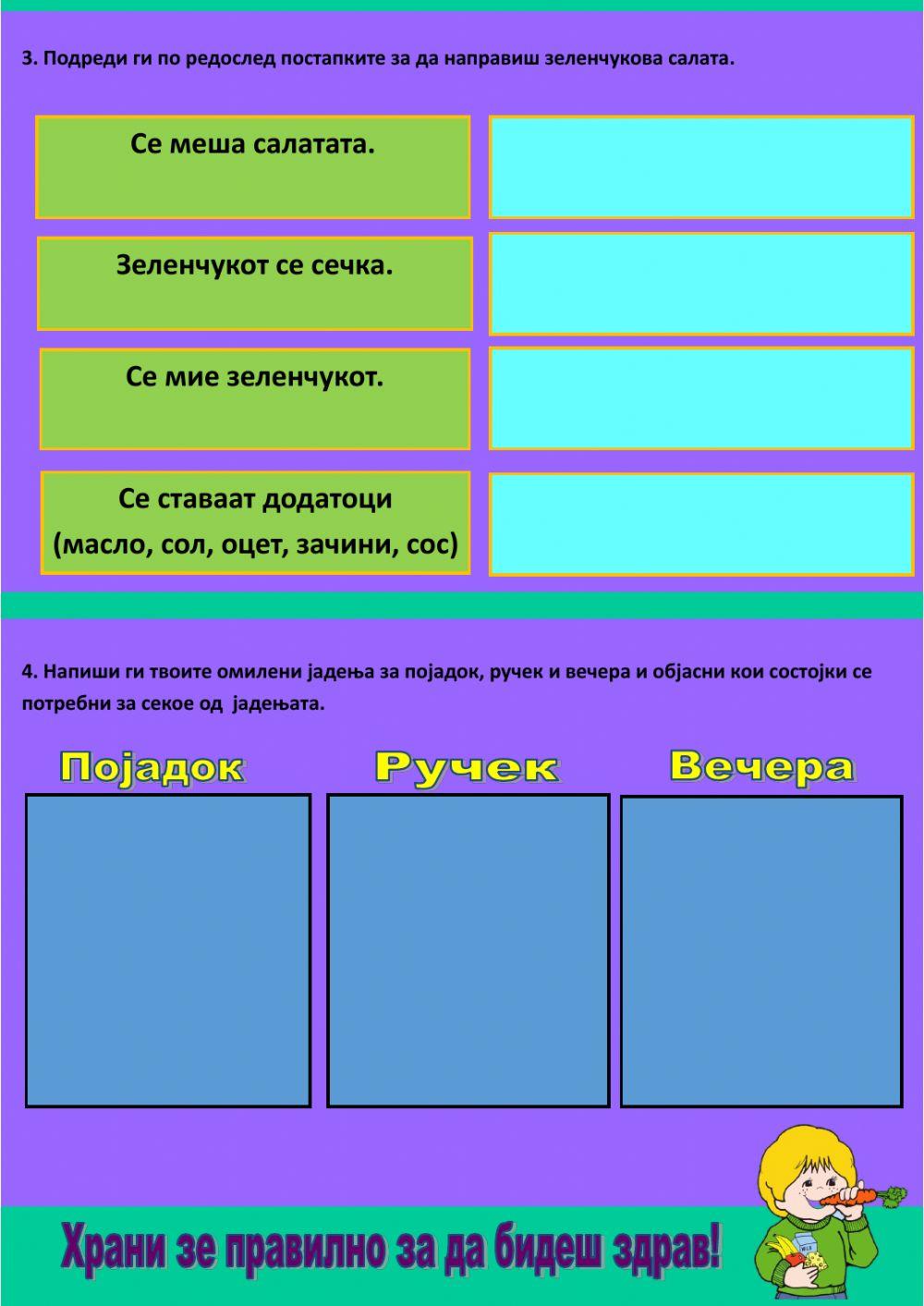 3. Подреди ги по редослед постапките за да направиш зеленчукова салата.

Се меша салатата.

Зеленчукот се сечка.

Се мие зеленчукот.

Се ставаат додатоци (масло, сол, оцет, зачини, сос)

4. Напиши ги твоите омилени јадења за појадок, ручек и вечера и објасни кои состојки се потребни за секое од јадењата.

Појадок

Ручек

Вечера

Храни зе правилно за да бидеш здрав!